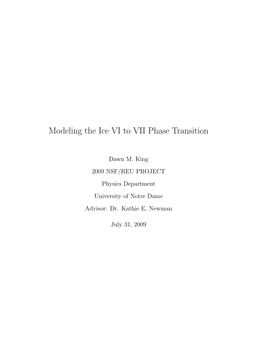 Modeling the Ice VI to VII Phase Transition

Dawn M. King

2009 NSF/REU PROJECT

Physics Department

University of Notre Dame

Advisor: Dr. Kathie E. Newman

July 31, 2009